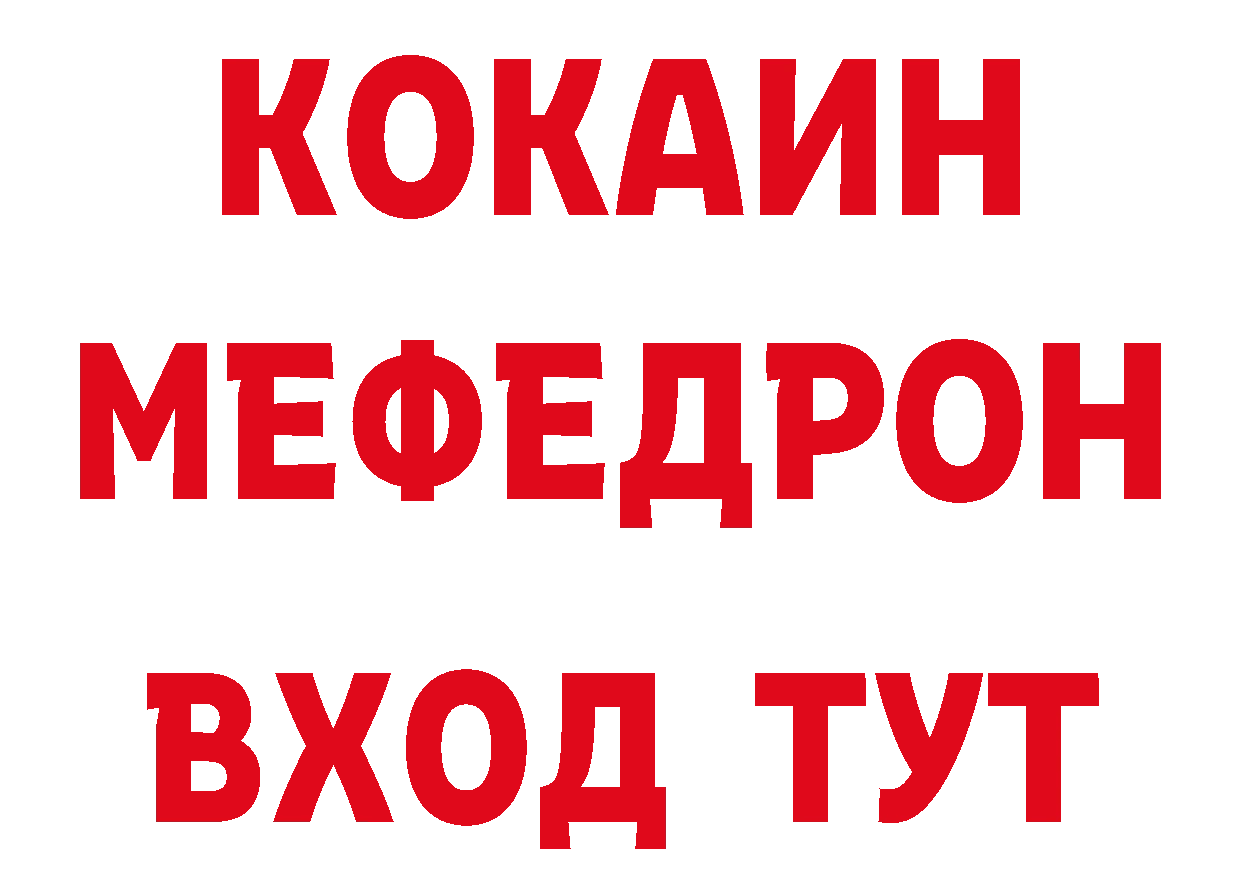 КОКАИН
МЕФЕДРОН
ВХОД ТУТ